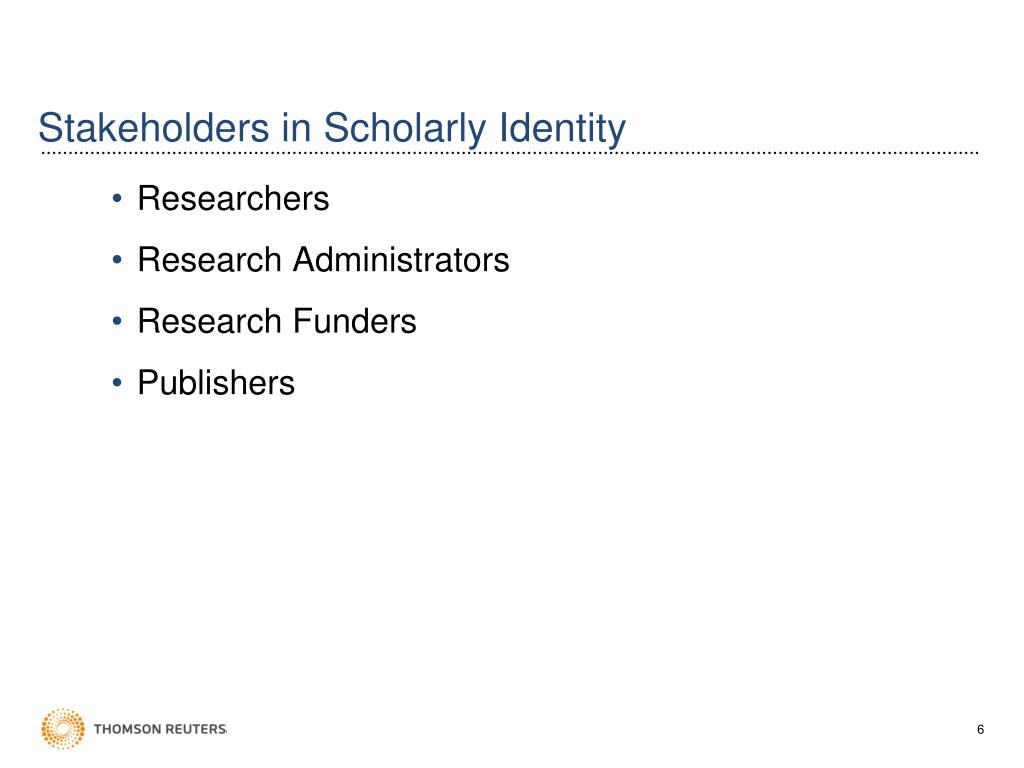 Stakeholders in Scholarly Identity

• Researchers
• Research Administrators
• Research Funders
• Publishers

THOMSON REUTERS

6